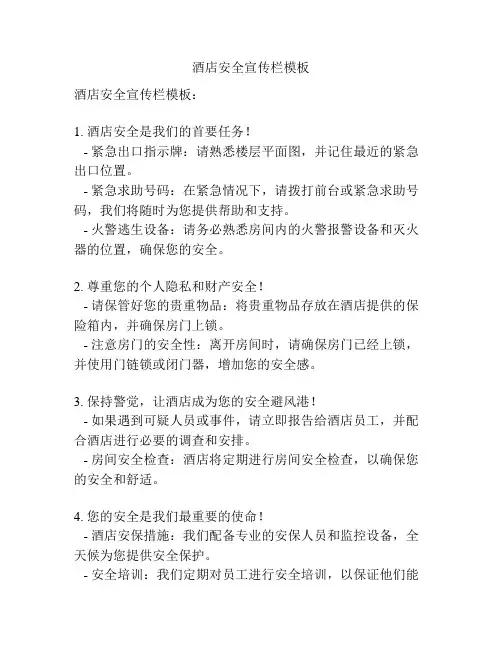 酒店安全宣传栏模板

酒店安全宣传栏模板：

1. 酒店安全是我们的首要任务！
- 紧急出口指示牌：请熟悉楼层平面图，并记住最近的紧急出口位置。
- 紧急求助号码：在紧急情况下，请拨打前台或紧急求助号码，我们将随时为您提供帮助和支持。
- 火警逃生设备：请务必熟悉房间内的火警报警设备和灭火器的位置，确保您的安全。

2. 尊重您的个人隐私和财产安全！
- 请保管好您的贵重物品：将贵重物品存放在酒店提供的保险箱内，并确保房门上锁。
- 注意房门的安全性：离开房间时，请确保房门已经上锁，并使用门链锁或闭门器，增加您的安全感。

3. 保持警觉，让酒店成为您的安全避风港！
- 如果遇到可疑人员或事件，请立即报告给酒店员工，并配合酒店进行必要的调查和安排。
- 房间安全检查：酒店将定期进行房间安全检查，以确保您的安全和舒适。

4. 您的安全是我们最重要的使命！
- 酒店安保措施：我们配备专业的安保人员和监控设备，全天候为您提供安全保护。
- 安全培训：我们定期对员工进行安全培训，以保证他们能